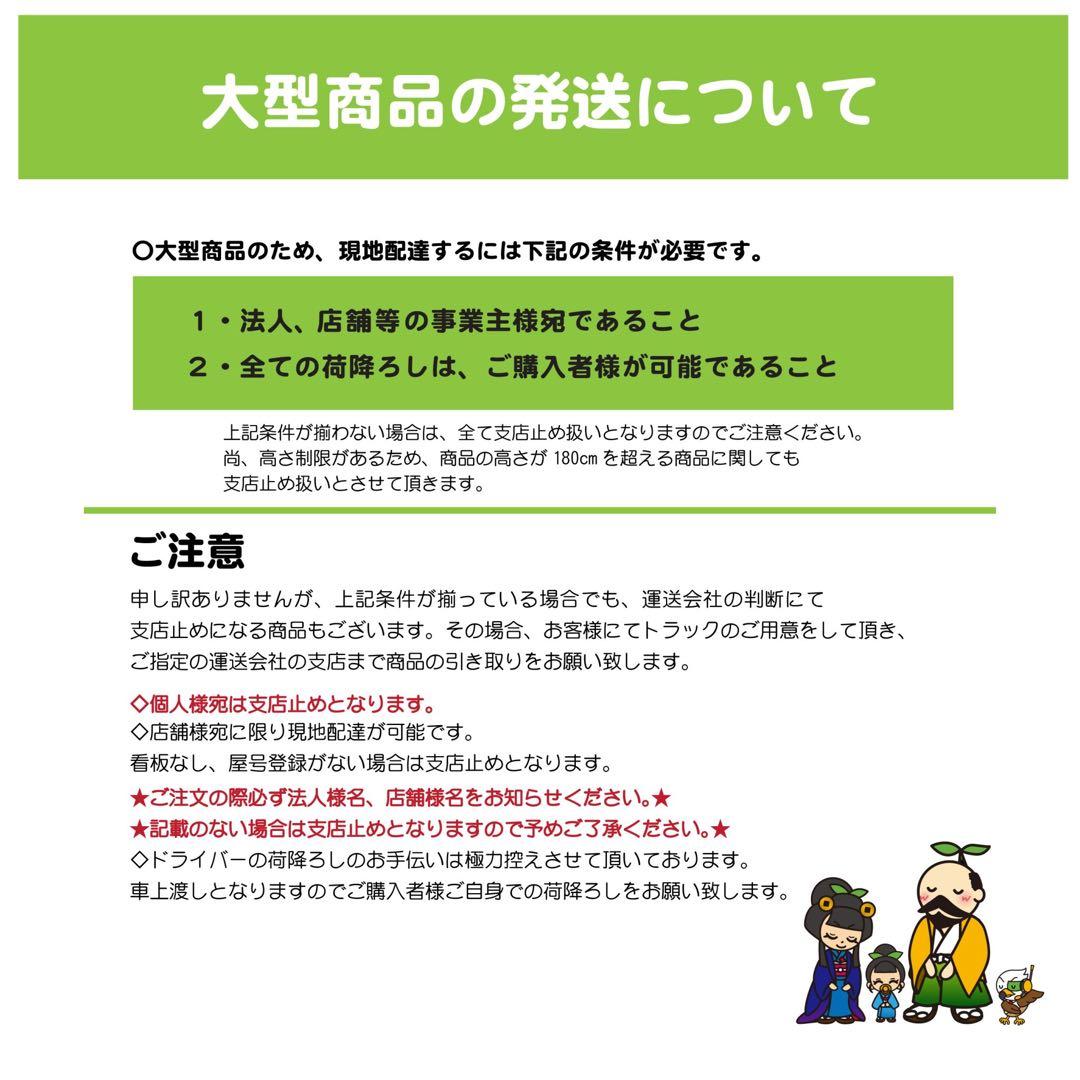 大型商品の発送について

○大型商品のため、現地配達するには下記の条件が必要です。

1・法人、店舗等の事業主様宛であること
2・全ての荷降ろしは、ご購入者様が可能であること

上記条件が揃わない場合は、全て支店止め扱いとなりますのでご注意ください。
尚、高さ制限があるため、商品の高さが 180cm を超える商品に関しても
支店止め扱いとさせて頂きます。

ご注意

申し訳ありませんが、上記条件が揃っている場合でも、運送会社の判断にて
支店止めになる商品もございます。その場合、お客様にてトラックのご用意をして頂き、
ご指定の運送会社の支店まで商品の引き取りをお願い致します。

◇個人様宛は支店止めとなります。
◇店舗様宛に限り現地配達が可能です。
看板なし、屋号登録がない場合は支店止めとなります。
★ご注文の際必ず法人様名、店舗様名をお知らせください。★
★記載のない場合は支店止めとなりますので予めご了承ください。★
◇ドライバーの荷降ろしのお手伝いは極力控えさせて頂いております。
車上渡しとなりますのでご購入者様ご自身での荷降ろしをお願い致します。